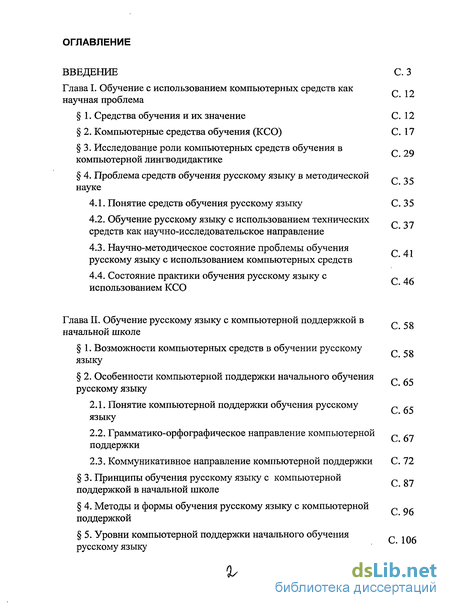 ОГЛАВЛЕНИЕ

| | |
|---|---|
| ВВЕДЕНИЕ | С. 3 |
| Глава I. Обучение с использованием компьютерных средств как научная проблема | С. 12 |
| § 1. Средства обучения и их значение | С. 12 |
| § 2. Компьютерные средства обучения (КСО) | С. 17 |
| § 3. Исследование роли компьютерных средств обучения в компьютерной лингводидактике | С. 29 |
| § 4. Проблема средств обучения русскому языку в методической науке | С. 35 |
| 4.1. Понятие средств обучения русскому языку | С. 35 |
| 4.2. Обучение русскому языку с использованием технических средств как научно-исследовательское направление | С. 37 |
| 4.3. Научно-методическое состояние проблемы обучения русскому языку с использованием компьютерных средств | С. 41 |
| 4.4. Состояние практики обучения русскому языку с использованием КСО | С. 46 |
| Глава II. Обучение русскому языку с компьютерной поддержкой в начальной школе | С. 58 |
| § 1. Возможности компьютерных средств в обучении русскому языку | С. 58 |
| § 2. Особенности компьютерной поддержки начального обучения русскому языку | С. 65 |
| 2.1. Понятие компьютерной поддержки обучения русскому языку | С. 65 |
| 2.2. Грамматико-орфографическое направление компьютерной поддержки | С. 67 |
| 2.3. Коммуникативное направление компьютерной поддержки | С. 72 |
| § 3. Принципы обучения русскому языку с компьютерной поддержкой в начальной школе | С. 87 |
| § 4. Методы и формы обучения русскому языку с компьютерной поддержкой | С. 96 |
| § 5. Уровни компьютерной поддержки начального обучения русскому языку | С. 106 |

2

dsLib.net
библиотека диссертаций